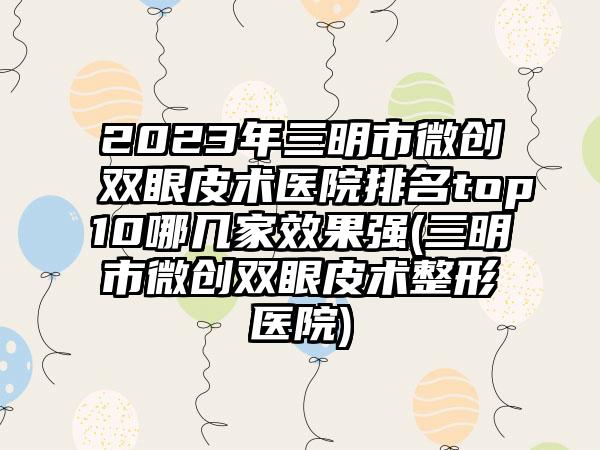 2023年三明市微创双眼皮术医院排名top10哪几家效果强(三明市微创双眼皮术整形医院)